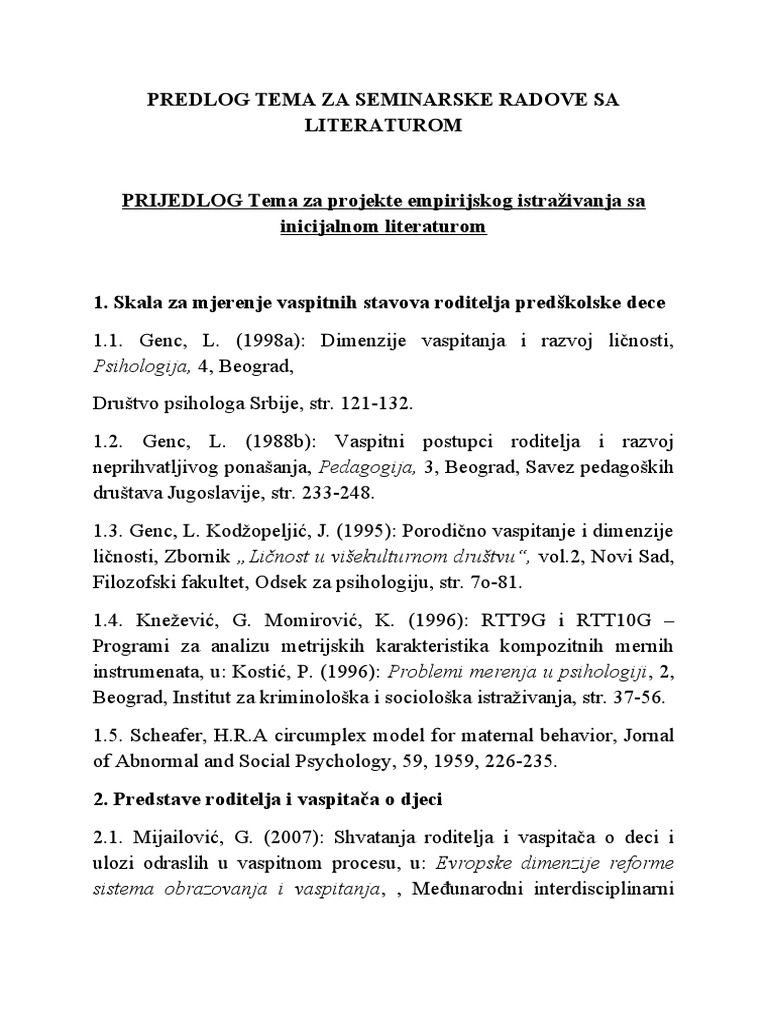 PREDLOG TEMA ZA SEMINARSKE RADOVE SA LITERATUROM

PRIJEDLOG Tema za projekte empirijskog istraživanja sa inicijalnom literaturom

1. Skala za mjerenje vaspitnih stavova roditelja predškolske dece

1.1. Genc, L. (1998a): Dimenzije vaspitanja i razvoj ličnosti, Psihologija, 4, Beograd,

Društvo psihologa Srbije, str. 121-132.

1.2. Genc, L. (1988b): Vaspitni postupci roditelja i razvoj neprihvatljivog ponašanja, Pedagogija, 3, Beograd, Savez pedagoških društava Jugoslavije, str. 233-248.

1.3. Genc, L. Kodžopeljić, J. (1995): Porodično vaspitanje i dimenzije ličnosti, Zbornik „Ličnost u višekulturnom društvu“, vol.2, Novi Sad, Filozofski fakultet, Odsek za psihologiju, str. 7o-81.

1.4. Knežević, G. Momirović, K. (1996): RTT9G i RTT10G – Programi za analizu metrijskih karakteristika kompozitnih mernih instrumenata, u: Kostić, P. (1996): Problemi merenja u psihologiji, 2, Beograd, Institut za kriminološka i sociološka istraživanja, str. 37-56.

1.5. Scheafer, H.R.A circumplex model for maternal behavior, Jornal of Abnormal and Social Psychology, 59, 1959, 226-235.

2. Predstave roditelja i vaspitača o djeci

2.1. Mijailović, G. (2007): Shvatanja roditelja i vaspitača o deci i ulozi odraslih u vaspitnom procesu, u: Evropske dimenzije reforme sistema obrazovanja i vaspitanja, , Međunarodni interdisciplinarni